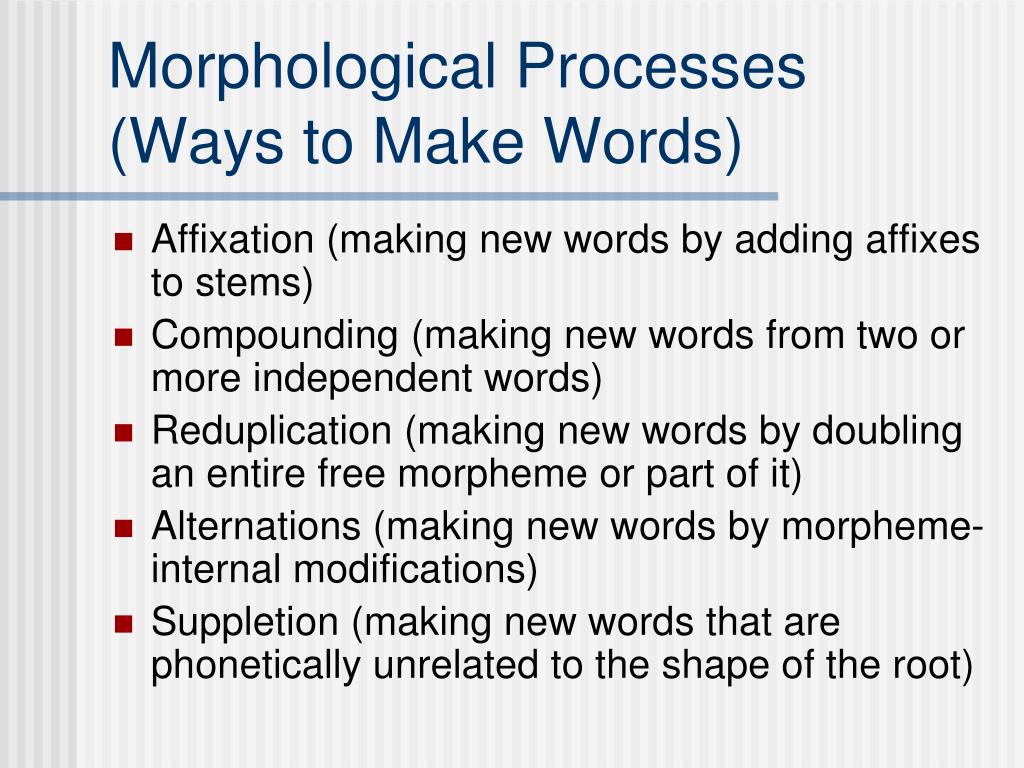 Morphological Processes
(Ways to Make Words)

- Affixation (making new words by adding affixes to stems)
- Compounding (making new words from two or more independent words)
- Reduplication (making new words by doubling an entire free morpheme or part of it)
- Alternations (making new words by morpheme-internal modifications)
- Suppletion (making new words that are phonetically unrelated to the shape of the root)